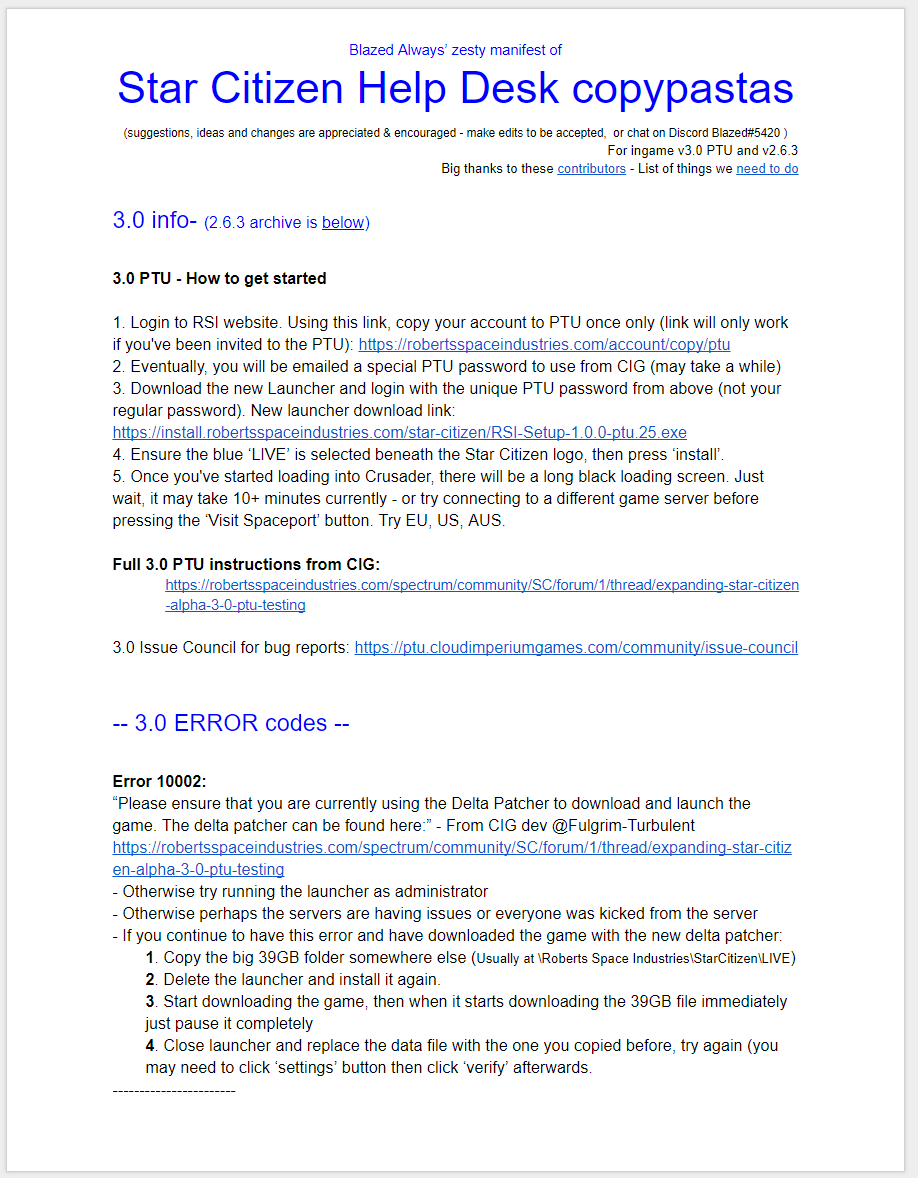 Blazed Always' zesty manifest of

Star Citizen Help Desk copypastas

(suggestions, ideas and changes are appreciated & encouraged - make edits to be accepted, or chat on Discord Blazed#5420 )

For ingame v3.0 PTU and v2.6.3

Big thanks to these contributors - List of things we need to do

3.0 info- (2.6.3 archive is below)

3.0 PTU - How to get started

1. Login to RSI website. Using this link, copy your account to PTU once only (link will only work if you've been invited to the PTU): https://robertsspaceindustries.com/account/copy/ptu
2. Eventually, you will be emailed a special PTU password to use from CIG (may take a while)
3. Download the new Launcher and login with the unique PTU password from above (not your regular password). New launcher download link: https://install.robertsspaceindustries.com/star-citizen/RSI-Setup-1.0.0-ptu.25.exe
4. Ensure the blue 'LIVE' is selected beneath the Star Citizen logo, then press 'install'.
5. Once you've started loading into Crusader, there will be a long black loading screen. Just wait, it may take 10+ minutes currently - or try connecting to a different game server before pressing the 'Visit Spaceport' button. Try EU, US, AUS.

Full 3.0 PTU instructions from CIG:
https://robertsspaceindustries.com/spectrum/community/SC/forum/1/thread/expanding-star-citizen-alpha-3-0-ptu-testing

3.0 Issue Council for bug reports: https://ptu.cloudimperiumgames.com/community/issue-council

-- 3.0 ERROR codes --

Error 10002:
"Please ensure that you are currently using the Delta Patcher to download and launch the game. The delta patcher can be found here:" - From CIG dev @Fulgrim-Turbulent
https://robertsspaceindustries.com/spectrum/community/SC/forum/1/thread/expanding-star-citizen-alpha-3-0-ptu-testing
- Otherwise try running the launcher as administrator
- Otherwise perhaps the servers are having issues or everyone was kicked from the server
- If you continue to have this error and have downloaded the game with the new delta patcher:
1. Copy the big 39GB folder somewhere else (Usually at \Roberts Space Industries\StarCitizen\LIVE)
2. Delete the launcher and install it again.
3. Start downloading the game, then when it starts downloading the 39GB file immediately just pause it completely
4. Close launcher and replace the data file with the one you copied before, try again (you may need to click 'settings' button then click 'verify' afterwards.
-----------------------